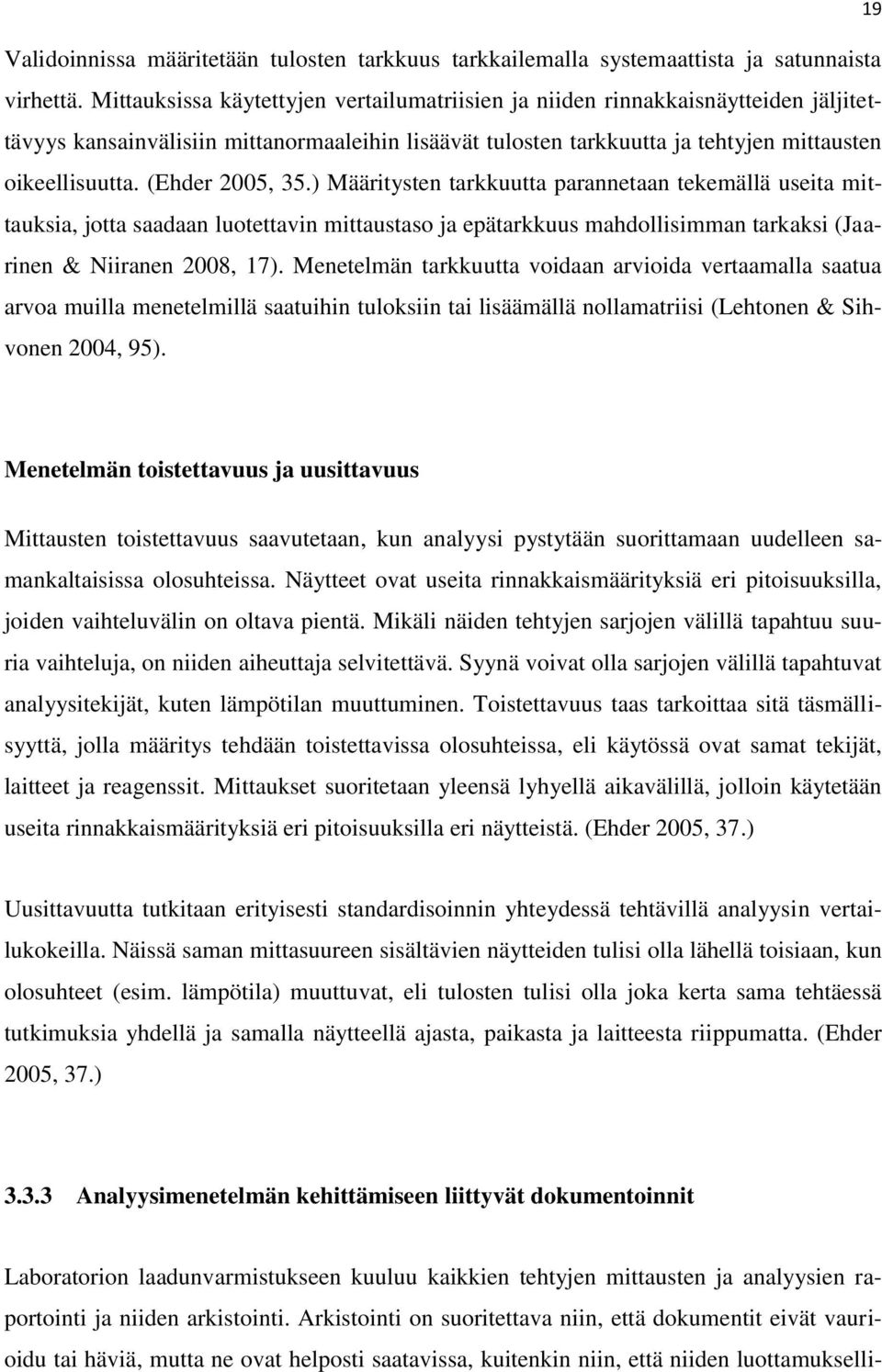 19

Validoinnissa määritetään tulosten tarkkuus tarkkailemalla systemaattista ja satunnaista virhettä. Mittauksissa käytettyjen vertailumatriisien ja niiden rinnakkaisnäytteiden jäljitettävyys kansainvälisiin mittanormaaleihin lisäävät tulosten tarkkuutta ja tehtyjen mittausten oikeellisuutta. (Ehder 2005, 35.) Määritysten tarkkuutta parannetaan tekemällä useita mittauksia, jotta saadaan luotettavin mittaustaso ja epätarkkuus mahdollisimman tarkaksi (Jaarinen & Niiranen 2008, 17). Menetelmän tarkkuutta voidaan arvioida vertaamalla saatua arvoa muilla menetelmillä saatuihin tuloksiin tai lisäämällä nollamatriisi (Lehtonen & Sihvonen 2004, 95).

Menetelmän toistettavuus ja uusittavuus

Mittausten toistettavuus saavutetaan, kun analyysi pystytään suorittamaan uudelleen samankaltaisissa olosuhteissa. Näytteet ovat useita rinnakkaismäärityksiä eri pitoisuuksilla, joiden vaihteluvälin on oltava pientä. Mikäli näiden tehtyjen sarjojen välillä tapahtuu suuria vaihteluja, on niiden aiheuttaja selvitettävä. Syynä voivat olla sarjojen välillä tapahtuvat analyysitekijät, kuten lämpötilan muuttuminen. Toistettavuus taas tarkoittaa sitä täsmällisyyttä, jolla määritys tehdään toistettavissa olosuhteissa, eli käytössä ovat samat tekijät, laitteet ja reagenssit. Mittaukset suoritetaan yleensä lyhyellä aikavälillä, jolloin käytetään useita rinnakkaismäärityksiä eri pitoisuuksilla eri näytteistä. (Ehder 2005, 37.)

Uusittavuutta tutkitaan erityisesti standardisoinnin yhteydessä tehtävillä analyysin vertailukokeilla. Näissä saman mittasuureen sisältävien näytteiden tulisi olla lähellä toisiaan, kun olosuhteet (esim. lämpötila) muuttuvat, eli tulosten tulisi olla joka kerta sama tehtäessä tutkimuksia yhdellä ja samalla näytteellä ajasta, paikasta ja laitteesta riippumatta. (Ehder 2005, 37.)

3.3.3 Analyysimenetelmän kehittämiseen liittyvät dokumentoinnit

Laboratorion laadunvarmistukseen kuuluu kaikkien tehtyjen mittausten ja analyysien raportointi ja niiden arkistointi. Arkistointi on suoritettava niin, että dokumentit eivät vaurioidu tai häviä, mutta ne ovat helposti saatavissa, kuitenkin niin, että niiden luottamukselli-